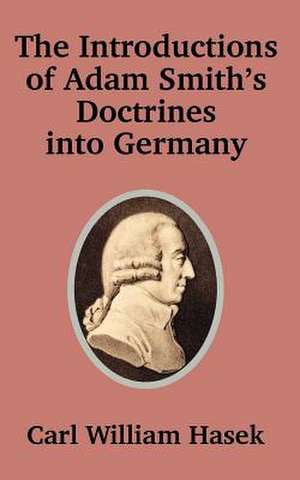 The Introductions of Adam Smith's Doctrines into Germany

Carl William Hasek